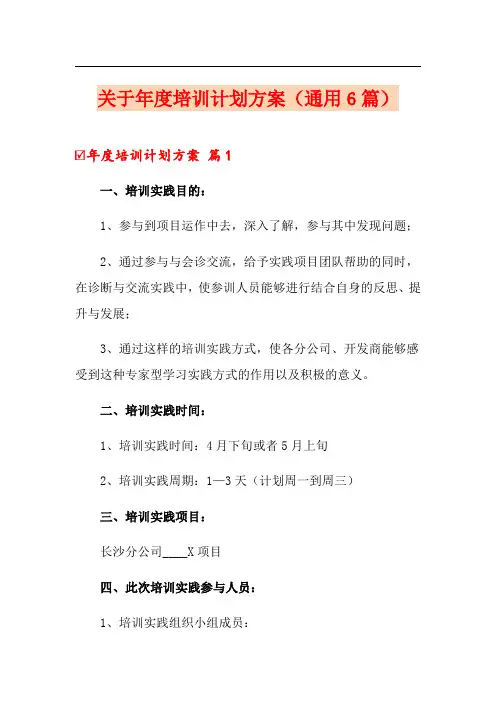 关于年度培训计划方案（通用6篇）

☑年度培训计划方案 篇1

一、培训实践目的：

1、参与到项目运作中去，深入了解，参与其中发现问题；

2、通过参与与会诊交流，给予实践项目团队帮助的同时，在诊断与交流实践中，使参训人员能够进行结合自身的反思、提升与发展；

3、通过这样的培训实践方式，使各分公司、开发商能够感受到这种专家型学习实践方式的作用以及积极的意义。

二、培训实践时间：

1、培训实践时间：4月下旬或者5月上旬

2、培训实践周期：1—3天（计划周一到周三）

三、培训实践项目：

长沙分公司____X项目

四、此次培训实践参与人员：

1、培训实践组织小组成员：